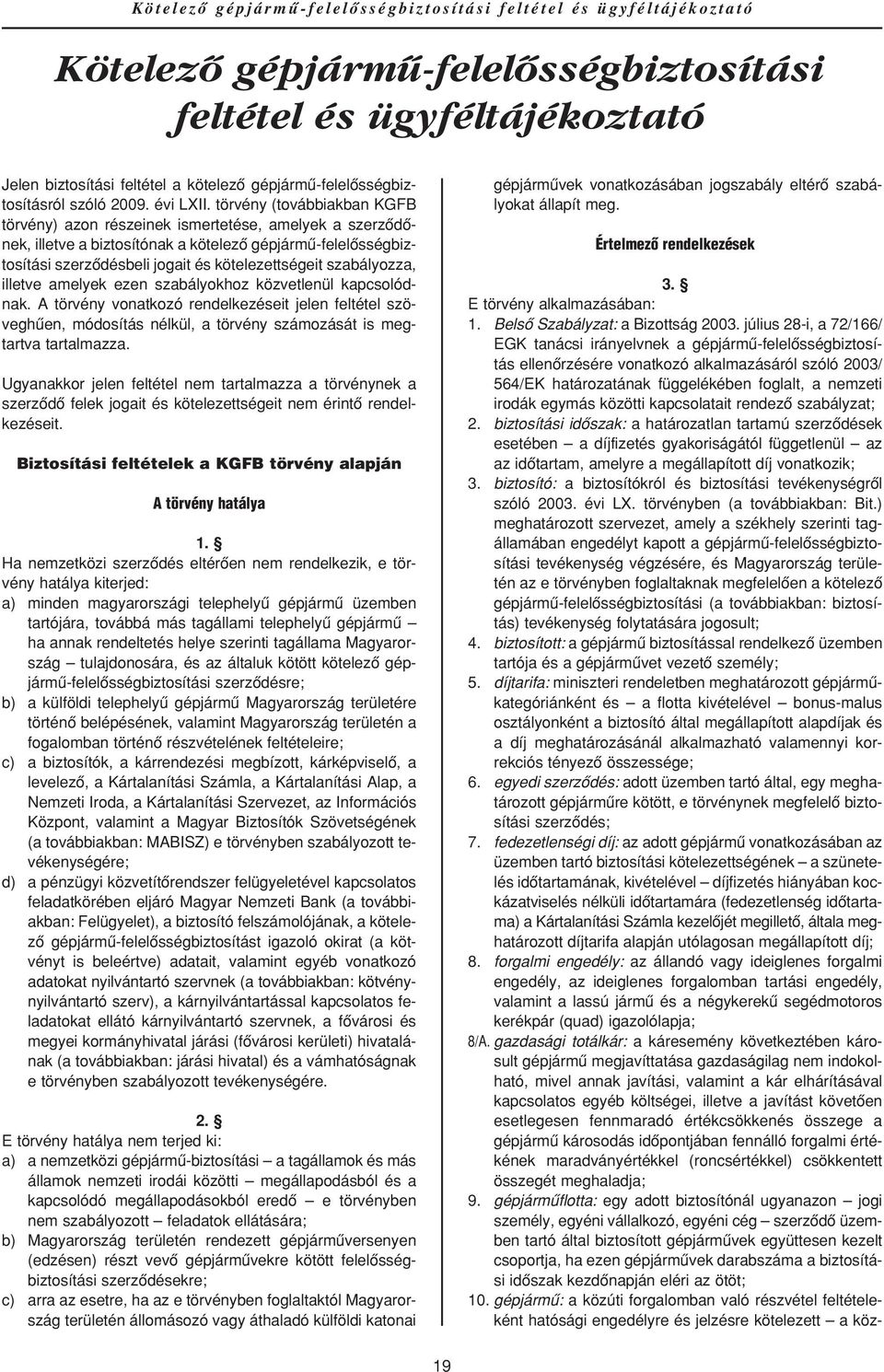 Kötelező gépjármű-felelősségbiztosítási feltétel és ügyféltájékoztató

Kötelező gépjármű-felelősségbiztosítási feltétel és ügyféltájékoztató

Jelen biztosítási feltétel a kötelező gépjármű-felelősségbiztosításról szóló 2009. évi LXII. törvény (továbbiakban KGFB törvény) azon részeinek ismertetése, amelyek a szerződőnek, illetve a biztosítónak a kötelező gépjármű-felelősségbiztosítási szerződésbeli jogait és kötelezettségeit szabályozza, illetve amelyek ezen szabályokhoz közvetlenül kapcsolódnak. A törvény vonatkozó rendelkezéseit jelen feltétel szöveghűen, módosítás nélkül, a törvény számozását is megtartva tartalmazza.

Ugyanakkor jelen feltétel nem tartalmazza a törvénynek a szerződő felek jogait és kötelezettségeit nem érintő rendelkezéseit.

Biztosítási feltételek a KGFB törvény alapján

A törvény hatálya

1. §
Ha nemzetközi szerződés eltérően nem rendelkezik, e törvény hatálya kiterjed:
a) minden magyarországi telephelyű gépjármű üzemben tartójára, továbbá más tagállami telephelyű gépjármű – ha annak rendeltetés helye szerinti tagállama Magyarország – tulajdonosára, és az általuk kötött kötelező gépjármű-felelősségbiztosítási szerződésre;
b) a külföldi telephelyű gépjármű Magyarország területére történő belépésének, valamint Magyarország területén a fogalomban történő részvételének feltételeire;
c) a biztosítók, a kárrendezési megbízott, kárképviselő, a levelező, a Kártalanítási Számla, a Kártalanítási Alap, a Nemzeti Iroda, a Kártalanítási Szervezet, az Információs Központ, valamint a Magyar Biztosítók Szövetségének (a továbbiakban: MABISZ) e törvényben szabályozott tevékenységére;
d) a pénzügyi közvetítőrendszer felügyeletével kapcsolatos feladatkörében eljáró Magyar Nemzeti Bank (a továbbiakban: Felügyelet), a biztosító felszámolójának, a kötelező gépjármű-felelősségbiztosítást igazoló okirat (a kötvényt is beleértve) adatait, valamint egyéb vonatkozó adatokat nyilvántartó szervnek (a továbbiakban: kötvénynyilvántartó szerv), a kárnyilvántartással kapcsolatos feladatokat ellátó kárnyilvántartó szervnek, a fővárosi és megyei kormányhivatal járási (fővárosi kerületi) hivatalának (a továbbiakban: járási hivatal) és a vámhatóságnak e törvényben szabályozott tevékenységére.

2. §
E törvény hatálya nem terjed ki:
a) a nemzetközi gépjármű-biztosítási – a tagállamok és más államok nemzeti irodái közötti – megállapodásból és a kapcsolódó megállapodásokból eredő – e törvényben nem szabályozott – feladatok ellátására;
b) Magyarország területén rendezett gépjárműversenyen (edzésen) részt vevő gépjárművekre kötött felelősségbiztosítási szerződésekre;
c) arra az esetre, ha az e törvényben foglaltaktól Magyarország területén állomásozó vagy áthaladó külföldi katonai gépjárművek vonatkozásában jogszabály eltérő szabályokat állapít meg.

Értelmező rendelkezések

3. §
E törvény alkalmazásában:
1. Belső Szabályzat: a Bizottság 2003. július 28-i, a 72/166/EGK tanácsi irányelvnek a gépjármű-felelősségbiztosítás ellenőrzésére vonatkozó alkalmazásáról szóló 2003/564/EK határozatának függelékében foglalt, a nemzeti irodák egymás közötti kapcsolatait rendező szabályzat;
2. biztosítási időszak: a határozatlan tartamú szerződések esetében – a díjfizetés gyakoriságától függetlenül – az az időtartam, amelyre a megállapított díj vonatkozik;
3. biztosító: a biztosítókról és biztosítási tevékenységről szóló 2003. évi LX. törvényben (a továbbiakban: Bit.) meghatározott szervezet, amely a székhely szerinti tagállamában engedélyt kapott a gépjármű-felelősségbiztosítási tevékenység végzésére, és Magyarország területén az e törvényben foglaltaknak megfelelően a kötelező gépjármű-felelősségbiztosítási (a továbbiakban: biztosítás) tevékenység folytatására jogosult;
4. biztosított: a gépjármű biztosítással rendelkező üzemben tartója és a gépjárművet vezető személy;
5. díjtarifa: miniszteri rendeletben meghatározott gépjárműkategóriánként és – a flotta kivételével – bonus-malus osztályonként a biztosító által megállapított alapdíjak és a díj meghatározásánál alkalmazható valamennyi korrekciós tényező összessége;
6. egyedi szerződés: adott üzemben tartó által, egy meghatározott gépjárműre kötött, e törvénynek megfelelő biztosítási szerződés;
7. fedezetlenségi díj: az adott gépjármű vonatkozásában az üzemben tartó biztosítási kötelezettségének – a szünetelés időtartamának, kivételével – díjfizetés hiányában kockázatviselés nélküli időtartamára (fedezetlenség időtartama) a Kártalanítási Számla kezelőjét megillető, általa meghatározott díjtarifa alapján utólagosan megállapított díj;
8. forgalmi engedély: az állandó vagy ideiglenes forgalmi engedély, az ideiglenes forgalomban tartási engedély, valamint a lassú jármű és a négykerekű segédmotoros kerékpár (quad) igazolólapja;
8/A. gazdasági totálkár: a káresemény következtében károsult gépjármű megjavíttatása gazdaságilag nem indokolható, mivel annak javítási, valamint a kár elhárításával kapcsolatos egyéb költségei, illetve a javítást követően esetlegesen fennmaradó értékcsökkenés összege a gépjármű károsodás időpontjában fennálló forgalmi értékének maradványértékkel (roncsértékkel) csökkentett összegét meghaladja;
9. gépjárműflotta: egy adott biztosítónál ugyanazon – jogi személy, egyéni vállalkozó, egyéni cég – szerződő üzemben tartó által biztosított gépjárművek együttesen kezelt csoportja, ha ezen gépjárművek darabszáma a biztosítási időszak kezdőnapján eléri az ötöt;
10. gépjármű: a közúti forgalomban való részvétel feltételeként hatósági engedélyre és jelzésre kötelezett – a köz-

19